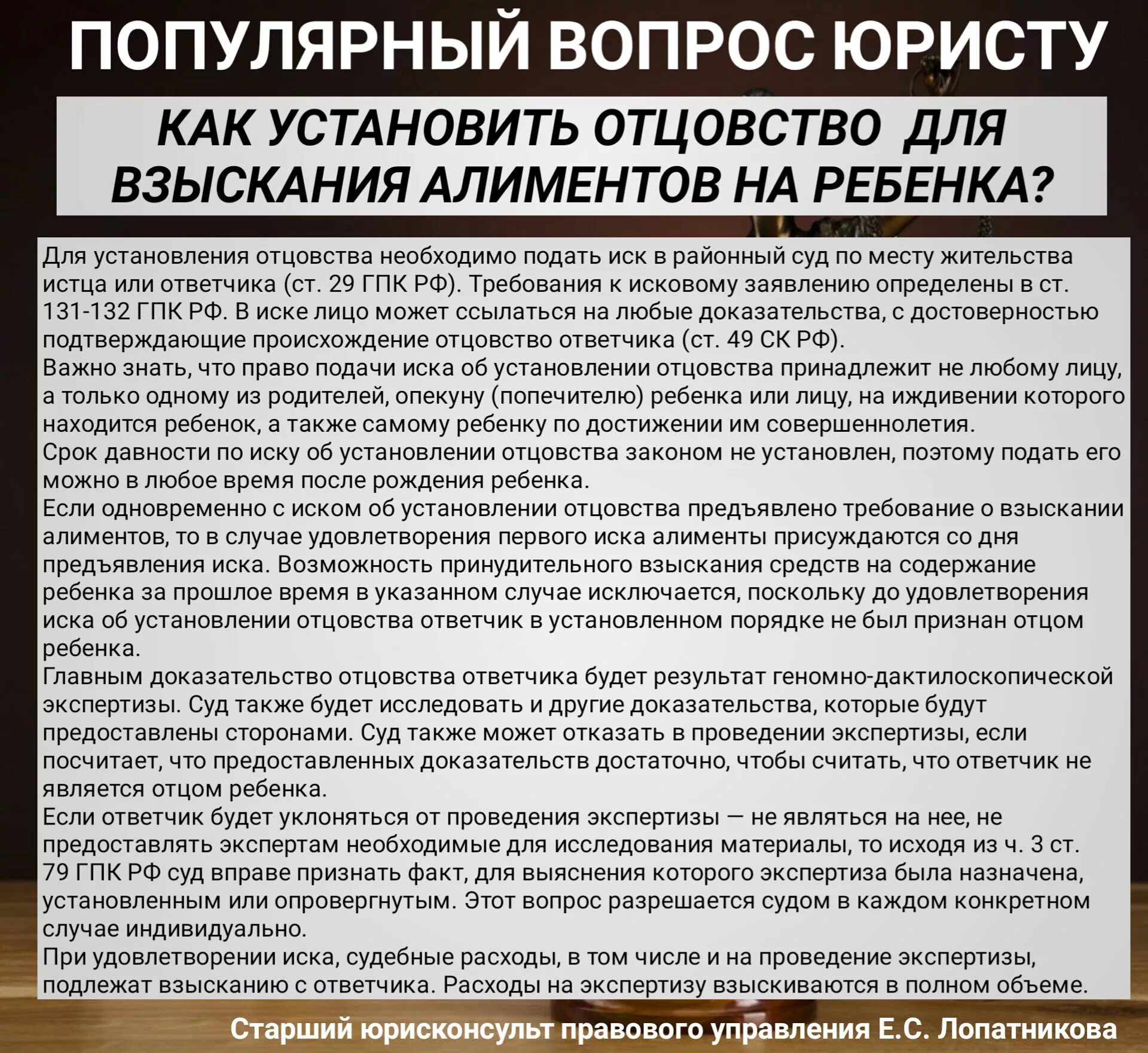 ПОПУЛЯРНЫЙ ВОПРОС ЮРИСТУ

КАК УСТАНОВИТЬ ОТЦОВСТВО ДЛЯ ВЗЫСКАНИЯ АЛИМЕНТОВ НА РЕБЕНКА?

Для установления отцовства необходимо подать иск в районный суд по месту жительства истца или ответчика (ст. 29 ГПК РФ). Требования к исковому заявлению определены в ст. 131-132 ГПК РФ. В иске лицо может ссылаться на любые доказательства, с достоверностью подтверждающие происхождение отцовство ответчика (ст. 49 СК РФ).
Важно знать, что право подачи иска об установлении отцовства принадлежит не любому лицу, а только одному из родителей, опекуну (попечителю) ребенка или лицу, на иждивении которого находится ребенок, а также самому ребенку по достижении им совершеннолетия.
Срок давности по иску об установлении отцовства законом не установлен, поэтому подать его можно в любое время после рождения ребенка.
Если одновременно с иском об установлении отцовства предъявлено требование о взыскании алиментов, то в случае удовлетворения первого иска алименты присуждаются со дня предъявления иска. Возможность принудительного взыскания средств на содержание ребенка за прошлое время в указанном случае исключается, поскольку до удовлетворения иска об установлении отцовства ответчик в установленном порядке не был признан отцом ребенка.
Главным доказательство отцовства ответчика будет результат геномно-дактилоскопической экспертизы. Суд также будет исследовать и другие доказательства, которые будут предоставлены сторонами. Суд также может отказать в проведении экспертизы, если посчитает, что предоставленных доказательств достаточно, чтобы считать, что ответчик не является отцом ребенка.
Если ответчик будет уклоняться от проведения экспертизы — не являться на нее, не предоставлять экспертам необходимые для исследования материалы, то исходя из ч. 3 ст. 79 ГПК РФ суд вправе признать факт, для выяснения которого экспертиза была назначена, установленным или опровергнутым. Этот вопрос разрешается судом в каждом конкретном случае индивидуально.
При удовлетворении иска, судебные расходы, в том числе и на проведение экспертизы, подлежат взысканию с ответчика. Расходы на экспертизу взыскиваются в полном объеме.

Старший юрисконсульт правового управления Е.С. Лопатникова